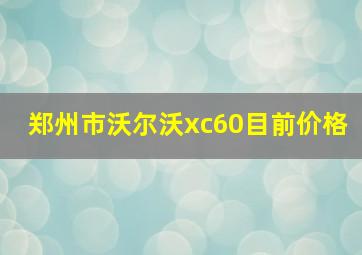 郑州市沃尔沃xc60目前价格